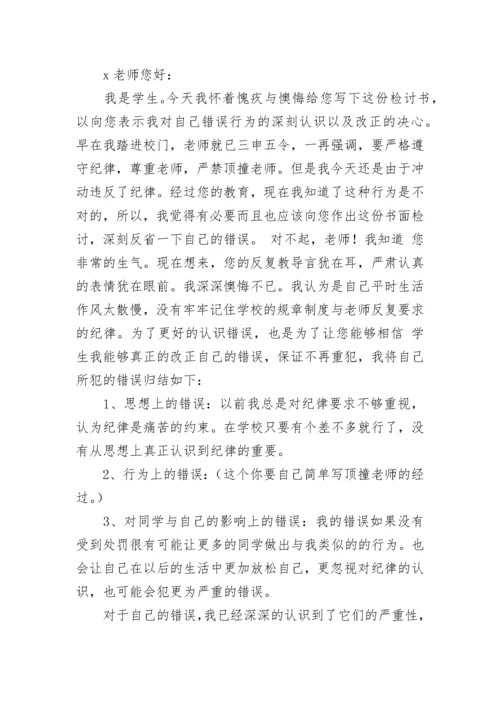 x 老师您好：

我是学生。今天我怀着愧疚与懊悔给您写下这份检讨书，以向您表示我对自己错误行为的深刻认识以及改正的决心。早在我踏进校门，老师就已三申五令，一再强调，要严格遵守纪律，尊重老师，严禁顶撞老师。但是我今天还是由于冲动违反了纪律。经过您的教育，现在我知道了这种行为是不对的，所以，我觉得有必要而且也应该向您作出这份书面检讨，深刻反省一下自己的错误。 对不起，老师！我知道 您非常的生气。现在想来，您的反复教导言犹在耳，严肃认真的表情犹在眼前。我深深懊悔不已。我认为是自己平时生活作风太散慢，没有牢牢记住学校的规章制度与老师反复要求的纪律。为了更好的认识错误，也是为了让您能够相信 学生我能够真正的改正自己的错误，保证不再重犯，我将自己所犯的错误归结如下：

1、思想上的错误：以前我总是对纪律要求不够重视，认为纪律是痛苦的约束。在学校只要有个差不多就行了，没有从思想上真正认识到纪律的重要。

2、行为上的错误：（这个你要自己简单写顶撞老师的经过。）

3、对同学与自己的影响上的错误：我的错误如果没有受到处罚很有可能让更多的同学做出与我类似的的行为。也会让自己在以后的生活中更加放松自己，更忽视对纪律的认识，也可能会犯更为严重的错误。

对于自己的错误，我已经深深的认识到了它们的严重性，